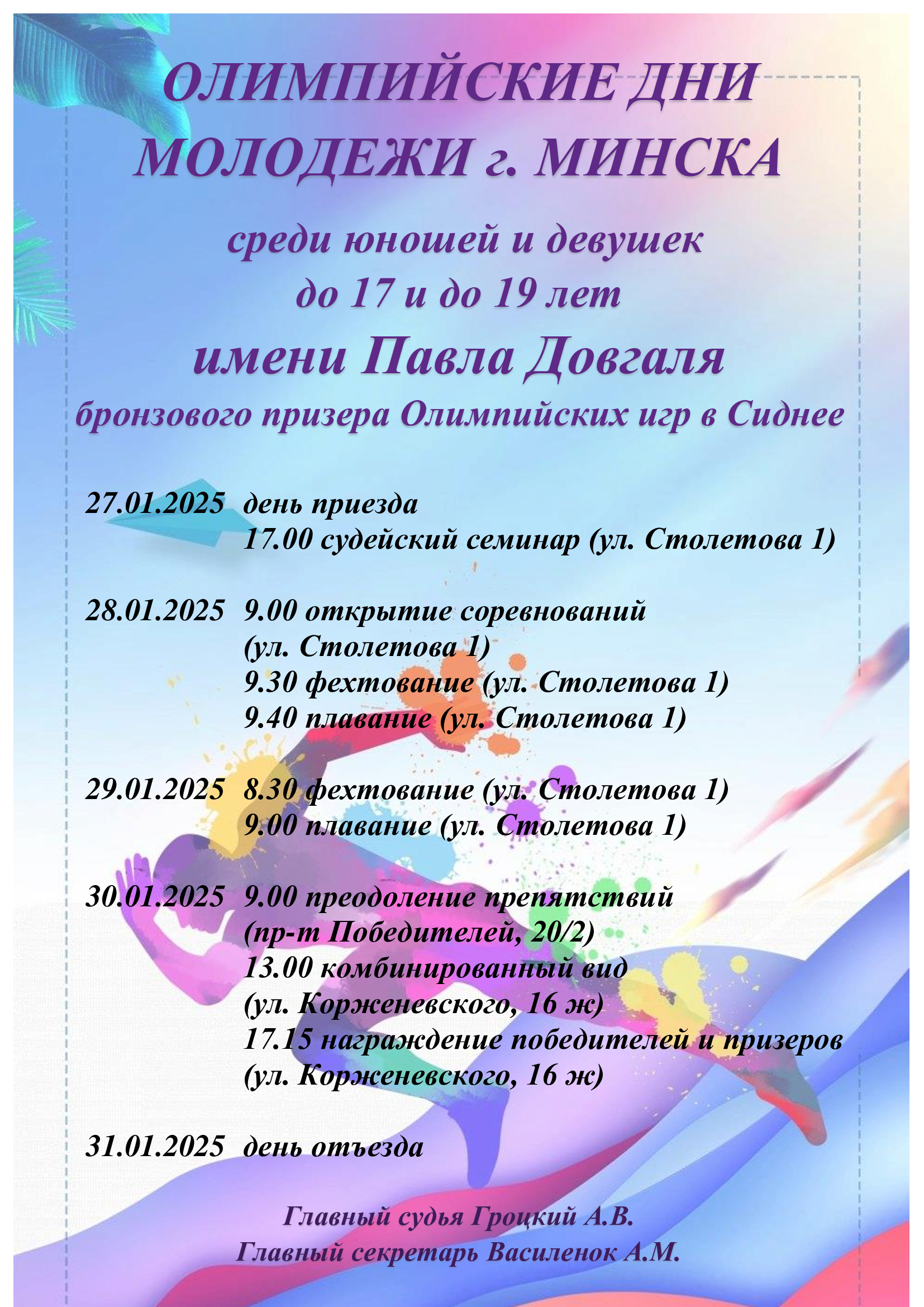 ОЛИМПИЙСКИЕ ДНИ МОЛОДЕЖИ г. МИНСКА

среди юношей и девушек до 17 и до 19 лет

имени Павла Довгаля

бронзового призера Олимпийских игр в Сиднее

27.01.2025 день приезда
17.00 судейский семинар (ул. Столетова 1)

28.01.2025 9.00 открытие соревнований (ул. Столетова 1)
9.30 фехтование (ул. Столетова 1)
9.40 плавание (ул. Столетова 1)

29.01.2025 8.30 фехтование (ул. Столетова 1)
9.00 плавание (ул. Столетова 1)

30.01.2025 9.00 преодоление препятствий (пр-т Победителей, 20/2)
13.00 комбинированный вид (ул. Корженевского, 16 ж)
17.15 награждение победителей и призеров (ул. Корженевского, 16 ж)

31.01.2025 день отъезда

Главный судья Гроцкий А.В.
Главный секретарь Василенок А.М.